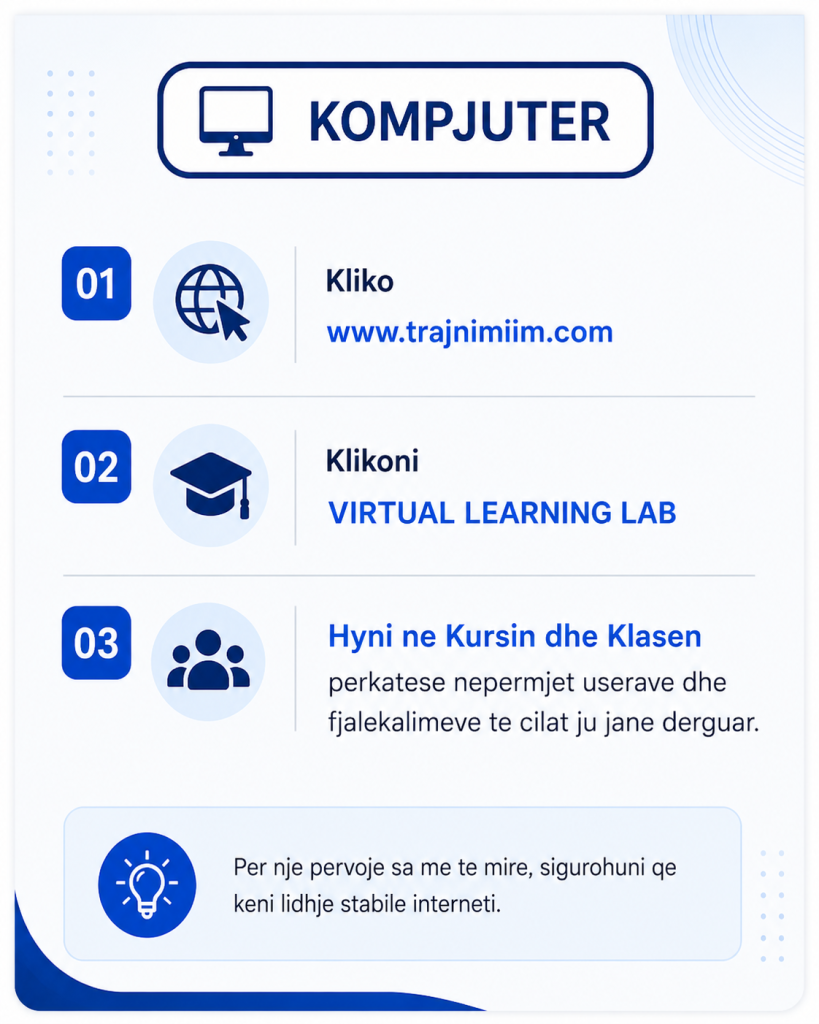 KOMPJUTER

01

Kliko

www.trajnimiim.com

02

Klikoni

VIRTUAL LEARNING LAB

03

Hyni ne Kursin dhe Klasen perkatese nepermjet userave dhe fjalekalimeve te cilat ju jane derguar.

Per nje pervoje sa me te mire, sigurohuni qe keni lidhje stabile interneti.